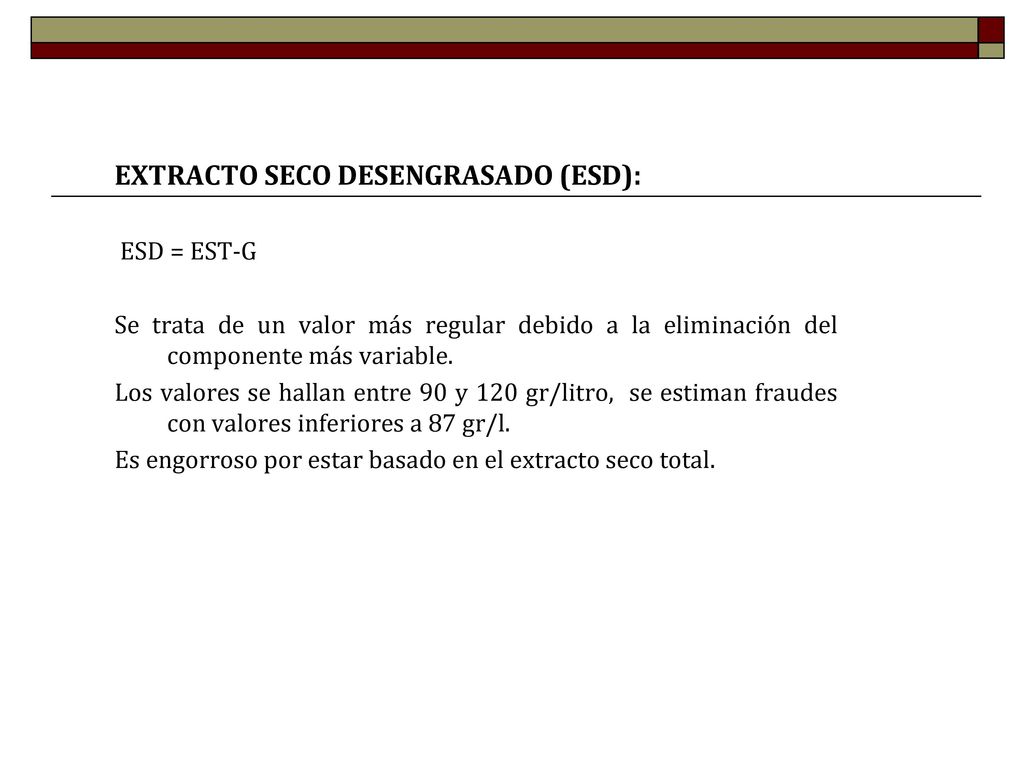 EXTRACTO SECO DESENGRASADO (ESD):

ESD = EST-G

Se trata de un valor más regular debido a la eliminación del componente más variable.

Los valores se hallan entre 90 y 120 gr/litro, se estiman fraudes con valores inferiores a 87 gr/l.

Es engorroso por estar basado en el extracto seco total.